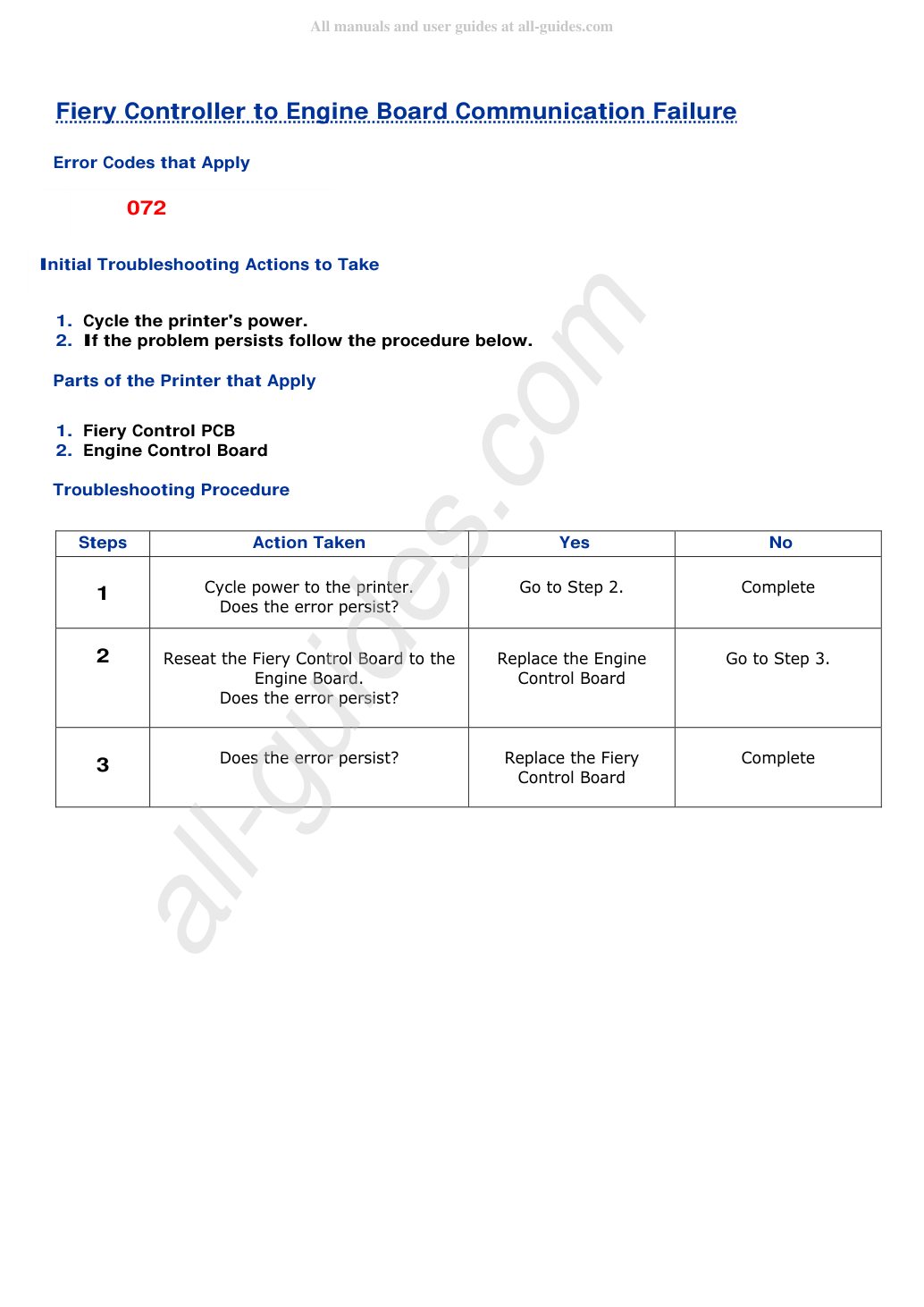 All manuals and user guides at all-guides.com

Fiery Controller to Engine Board Communication Failure

Error Codes that Apply

072

Initial Troubleshooting Actions to Take

1. Cycle the printer's power.
2. If the problem persists follow the procedure below.

Parts of the Printer that Apply

1. Fiery Control PCB
2. Engine Control Board

Troubleshooting Procedure

| Steps | Action Taken | Yes | No |
|---|---|---|---|
| 1 | Cycle power to the printer. Does the error persist? | Go to Step 2. | Complete |
| 2 | Reseat the Fiery Control Board to the Engine Board. Does the error persist? | Replace the Engine Control Board | Go to Step 3. |
| 3 | Does the error persist? | Replace the Fiery Control Board | Complete |

all-guides.com